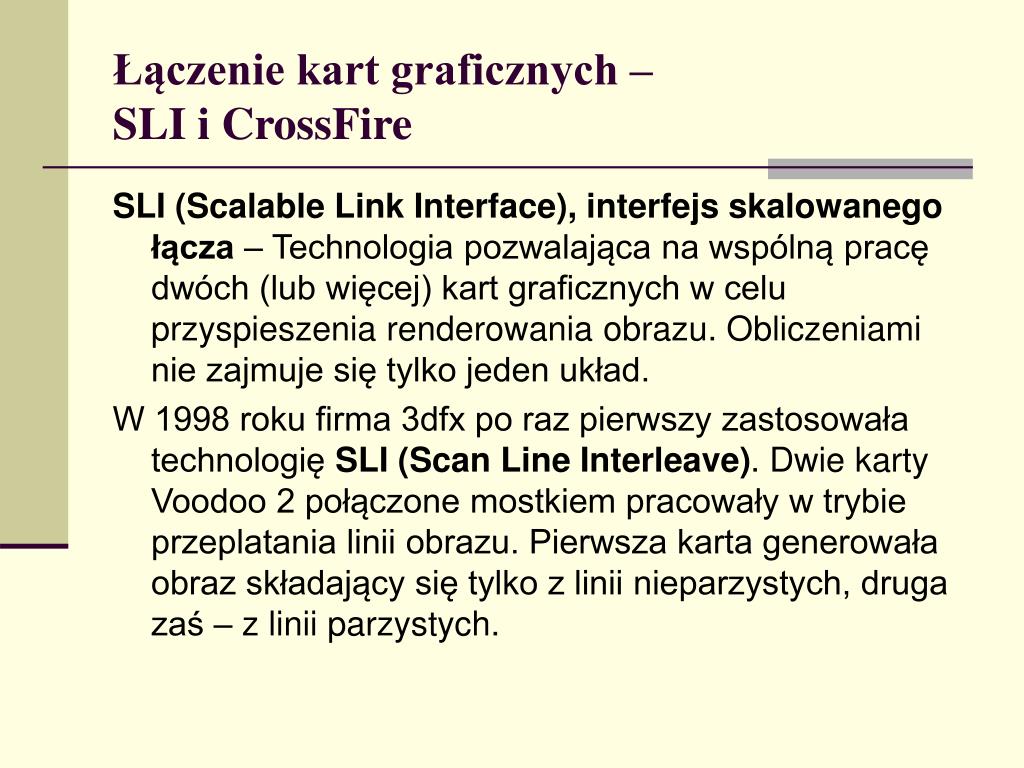 Łączenie kart graficznych – SLI i CrossFire

SLI (Scalable Link Interface), interfejs skalowanego łącza – Technologia pozwalająca na wspólną pracę dwóch (lub więcej) kart graficznych w celu przyspieszenia renderowania obrazu. Obliczeniami nie zajmuje się tylko jeden układ.

W 1998 roku firma 3dfx po raz pierwszy zastosowała technologię SLI (Scan Line Interleave). Dwie karty Voodoo 2 połączone mostkiem pracowały w trybie przeplatania linii obrazu. Pierwsza karta generowała obraz składający się tylko z linii nieparzystych, druga zaś – z linii parzystych.